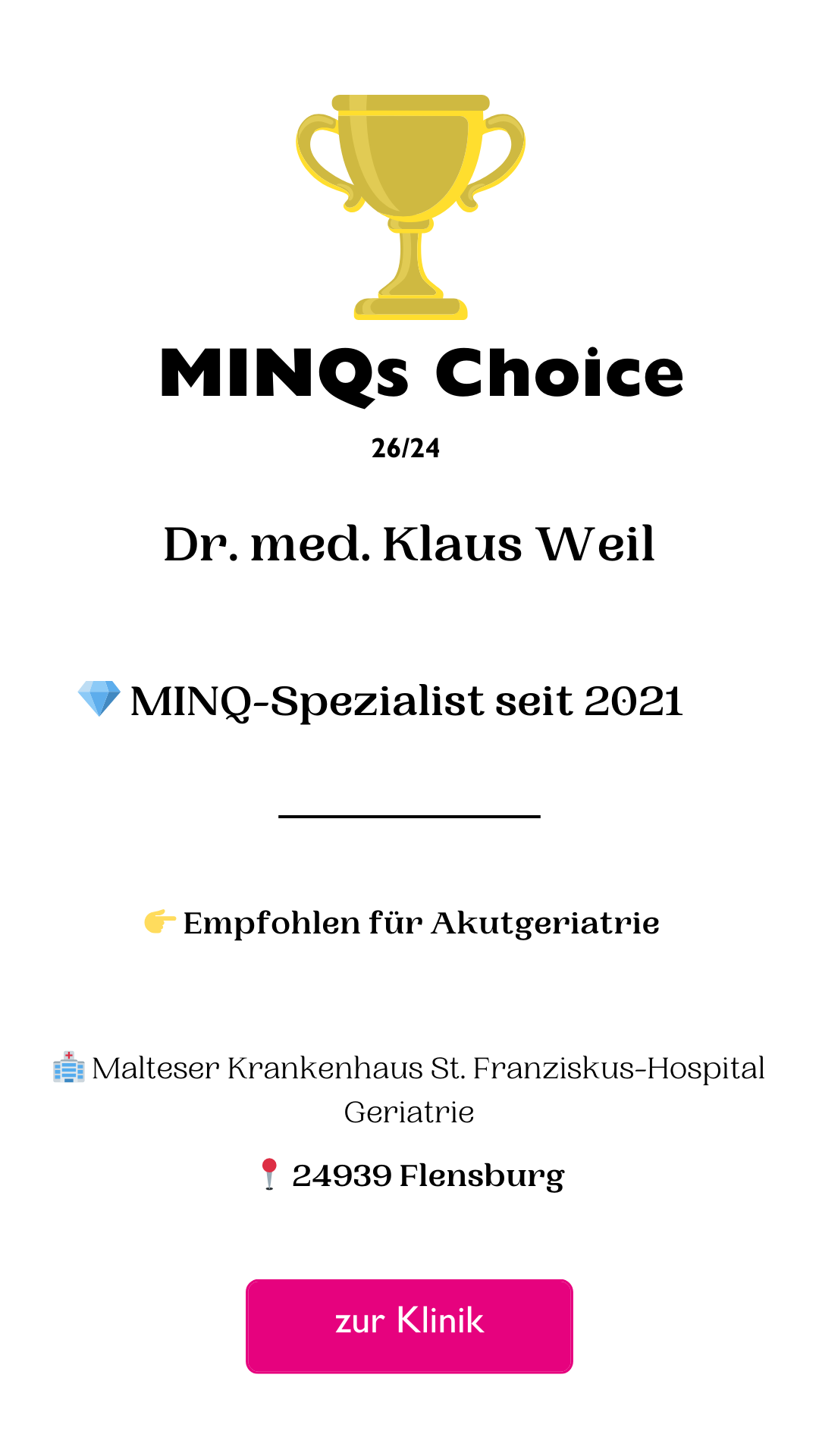 MINQs Choice

26/24

Dr. med. Klaus Weil

MINQ-Spezialist seit 2021

Empfohlen für Akutgeriatrie

Malteser Krankenhaus St. Franziskus-Hospital Geriatrie

24939 Flensburg

zur Klinik